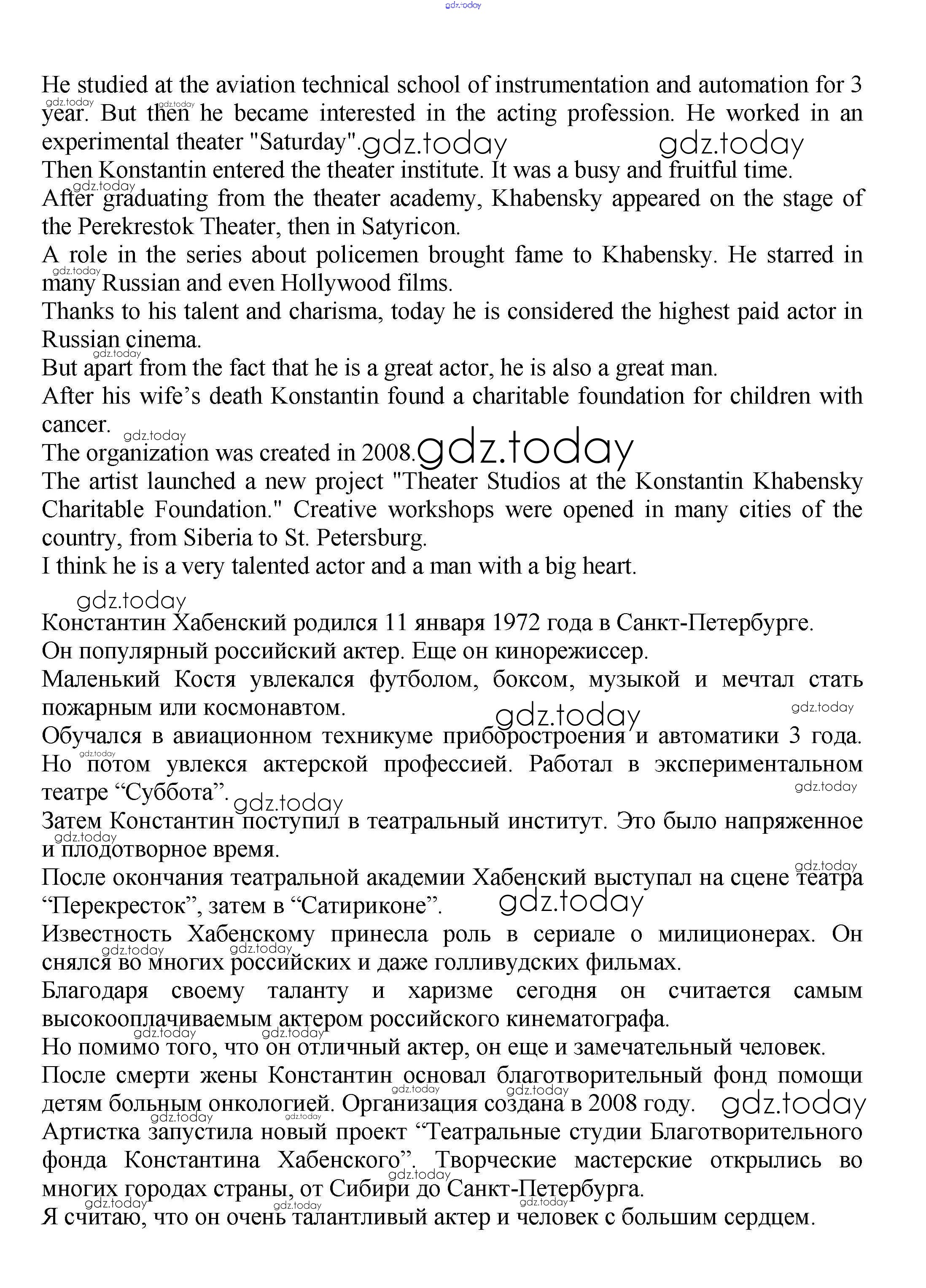 gdz.today

He studied at the aviation technical school of instrumentation and automation for 3 year. But then he became interested in the acting profession. He worked in an experimental theater "Saturday".
Then Konstantin entered the theater institute. It was a busy and fruitful time.
After graduating from the theater academy, Khabensky appeared on the stage of the Perekrestok Theater, then in Satyricon.
A role in the series about policemen brought fame to Khabensky. He starred in many Russian and even Hollywood films.
Thanks to his talent and charisma, today he is considered the highest paid actor in Russian cinema.
But apart from the fact that he is a great actor, he is also a great man.
After his wife's death Konstantin found a charitable foundation for children with cancer.
The organization was created in 2008.
The artist launched a new project "Theater Studios at the Konstantin Khabensky Charitable Foundation." Creative workshops were opened in many cities of the country, from Siberia to St. Petersburg.
I think he is a very talented actor and a man with a big heart.

Константин Хабенский родился 11 января 1972 года в Санкт-Петербурге.
Он популярный российский актер. Еще он кинорежиссер.
Маленький Костя увлекался футболом, боксом, музыкой и мечтал стать пожарным или космонавтом.
Обучался в авиационном техникуме приборостроения и автоматики 3 года. Но потом увлекся актерской профессией. Работал в экспериментальном театре “Суббота”.
Затем Константин поступил в театральный институт. Это было напряженное и плодотворное время.
После окончания театральной академии Хабенский выступал на сцене театра “Перекресток”, затем в “Сатириконе”.
Известность Хабенскому принесла роль в сериале о милиционерах. Он снялся во многих российских и даже голливудских фильмах.
Благодаря своему таланту и харизме сегодня он считается самым высокооплачиваемым актером российского кинематографа.
Но помимо того, что он отличный актер, он еще и замечательный человек.
После смерти жены Константин основал благотворительный фонд помощи детям больным онкологией. Организация создана в 2008 году.
Артистка запустила новый проект “Театральные студии Благотворительного фонда Константина Хабенского”. Творческие мастерские открылись во многих городах страны, от Сибири до Санкт-Петербурга.
Я считаю, что он очень талантливый актер и человек с большим сердцем.